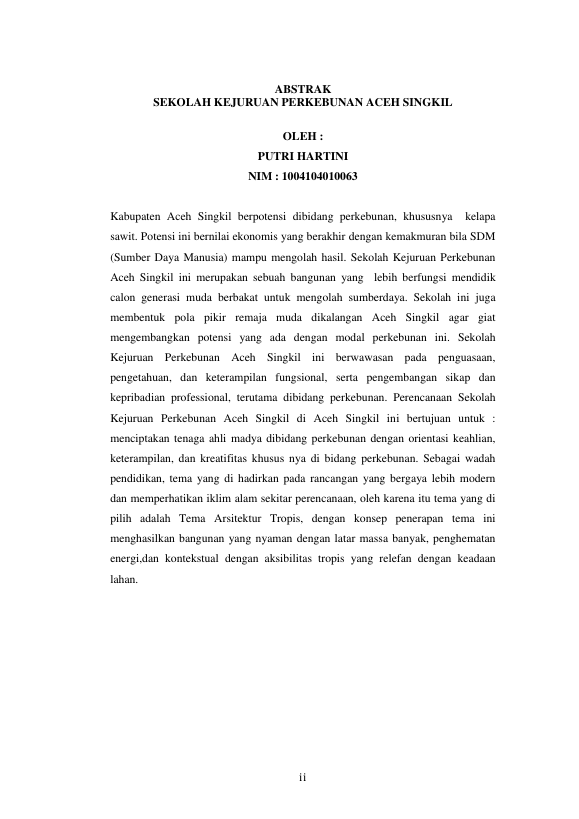 ABSTRAK
SEKOLAH KEJURUAN PERKEBUNAN ACEH SINGKIL

OLEH :
PUTRI HARTINI
NIM : 1004104010063

Kabupaten Aceh Singkil berpotensi dibidang perkebunan, khususnya kelapa sawit. Potensi ini bernilai ekonomis yang berakhir dengan kemakmuran bila SDM (Sumber Daya Manusia) mampu mengolah hasil. Sekolah Kejuruan Perkebunan Aceh Singkil ini merupakan sebuah bangunan yang lebih berfungsi mendidik calon generasi muda berbakat untuk mengolah sumberdaya. Sekolah ini juga membentuk pola pikir remaja muda dikalangan Aceh Singkil agar giat mengembangkan potensi yang ada dengan modal perkebunan ini. Sekolah Kejuruan Perkebunan Aceh Singkil ini berwawasan pada penguasaan, pengetahuan, dan keterampilan fungsional, serta pengembangan sikap dan kepribadian professional, terutama dibidang perkebunan. Perencanaan Sekolah Kejuruan Perkebunan Aceh Singkil di Aceh Singkil ini bertujuan untuk : menciptakan tenaga ahli madya dibidang perkebunan dengan orientasi keahlian, keterampilan, dan kreatifitas khusus nya di bidang perkebunan. Sebagai wadah pendidikan, tema yang di hadirkan pada rancangan yang bergaya lebih modern dan memperhatikan iklim alam sekitar perencanaan, oleh karena itu tema yang di pilih adalah Tema Arsitektur Tropis, dengan konsep penerapan tema ini menghasilkan bangunan yang nyaman dengan latar massa banyak, penghematan energi,dan kontekstual dengan aksibilitas tropis yang relefan dengan keadaan lahan.

ii